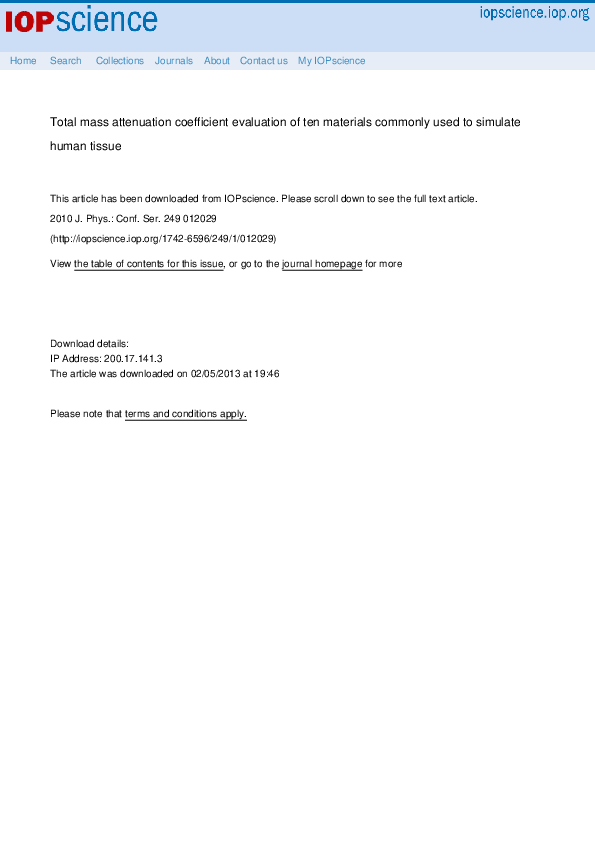 IOPscience

iopscience.iop.org

Home Search Collections Journals About Contact us My IOPscience

Total mass attenuation coefficient evaluation of ten materials commonly used to simulate human tissue

This article has been downloaded from IOPscience. Please scroll down to see the full text article.

2010 J. Phys.: Conf. Ser. 249 012029

(http://iopscience.iop.org/1742-6596/249/1/012029)

View the table of contents for this issue, or go to the journal homepage for more

Download details:
IP Address: 200.17.141.3
The article was downloaded on 02/05/2013 at 19:46

Please note that terms and conditions apply.